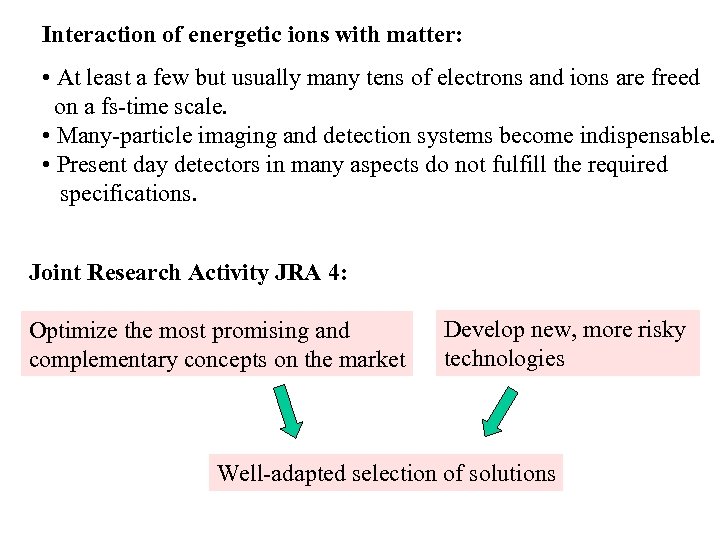 Interaction of energetic ions with matter:

• At least a few but usually many tens of electrons and ions are freed on a fs-time scale.
• Many-particle imaging and detection systems become indispensable.
• Present day detectors in many aspects do not fulfill the required specifications.

Joint Research Activity JRA 4:

Optimize the most promising and complementary concepts on the market

Develop new, more risky technologies

Well-adapted selection of solutions